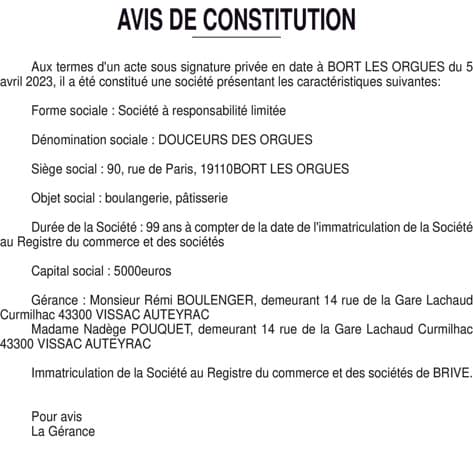 AVIS DE CONSTITUTION

Aux termes d'un acte sous signature privée en date à BORT LES ORGUES du 5 avril 2023, il a été constitué une société présentant les caractéristiques suivantes:

Forme sociale : Société à responsabilité limitée

Dénomination sociale : DOUCEURS DES ORGUES

Siège social : 90, rue de Paris, 19110BORT LES ORGUES

Objet social : boulangerie, pâtisserie

Durée de la Société : 99 ans à compter de la date de l'immatriculation de la Société au Registre du commerce et des sociétés

Capital social : 5000euros

Gérance : Monsieur Rémi BOULENGER, demeurant 14 rue de la Gare Lachaud Curmilhac 43300 VISSAC AUTEYRAC
Madame Nadège POUQUET, demeurant 14 rue de la Gare Lachaud Curmilhac 43300 VISSAC AUTEYRAC

Immatriculation de la Société au Registre du commerce et des sociétés de BRIVE.

Pour avis
La Gérance